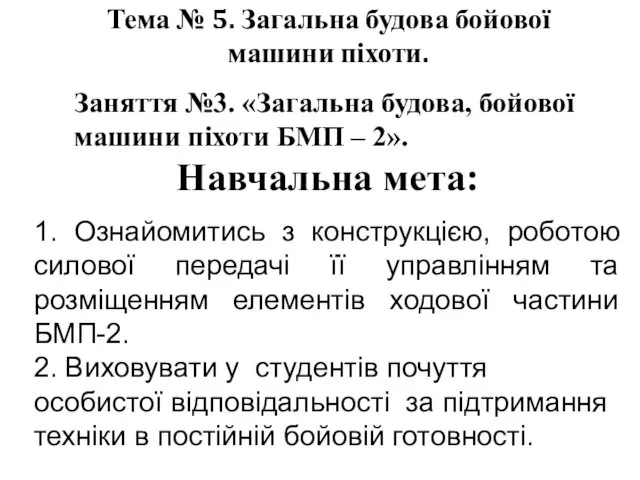 Тема № 5. Загальна будова бойової машини піхоти.

Заняття №3. «Загальна будова, бойової машини піхоти БМП – 2».

Навчальна мета:

1. Ознайомитись з конструкцією, роботою силової передачі її управлінням та розміщенням елементів ходової частини БМП-2.
2. Виховувати у студентів почуття особистої відповідальності за підтримання техніки в постійній бойовій готовності.